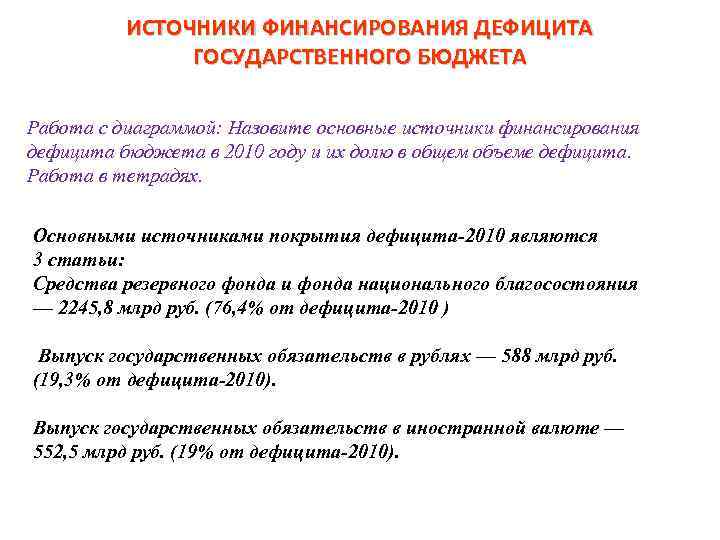 ИСТОЧНИКИ ФИНАНСИРОВАНИЯ ДЕФИЦИТА ГОСУДАРСТВЕННОГО БЮДЖЕТА

Работа с диаграммой: Назовите основные источники финансирования дефицита бюджета в 2010 году и их долю в общем объеме дефицита. Работа в тетрадях.

Основными источниками покрытия дефицита-2010 являются 3 статьи:
Средства резервного фонда и фонда национального благосостояния — 2245,8 млрд руб. (76,4% от дефицита-2010 )

Выпуск государственных обязательств в рублях — 588 млрд руб. (19,3% от дефицита-2010).

Выпуск государственных обязательств в иностранной валюте — 552,5 млрд руб. (19% от дефицита-2010).